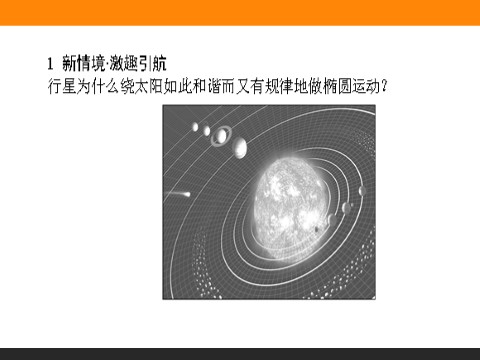 1 新情境·激趣引航
行星为什么绕太阳如此和谐而又有规律地做椭圆运动？